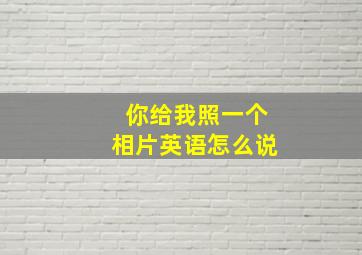 你给我照一个
相片英语怎么说